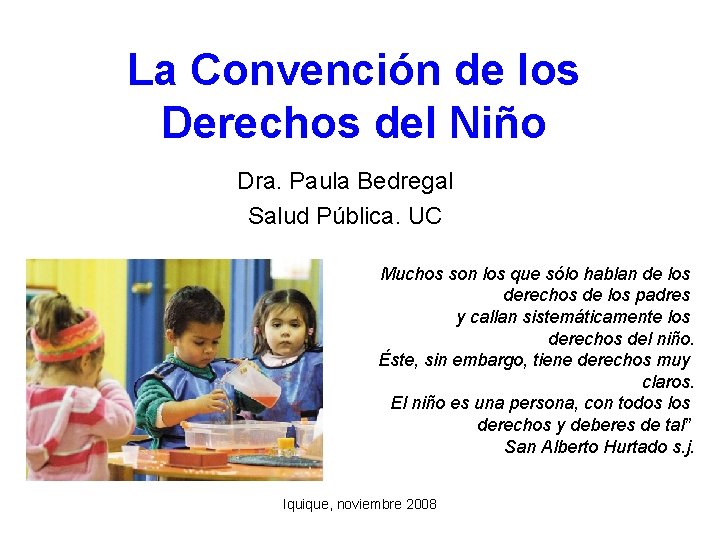 La Convención de los Derechos del Niño

Dra. Paula Bedregal
Salud Pública. UC

Muchos son los que sólo hablan de los derechos de los padres y callan sistemáticamente los derechos del niño. Éste, sin embargo, tiene derechos muy claros. El niño es una persona, con todos los derechos y deberes de tal"
San Alberto Hurtado s.j.

Iquique, noviembre 2008